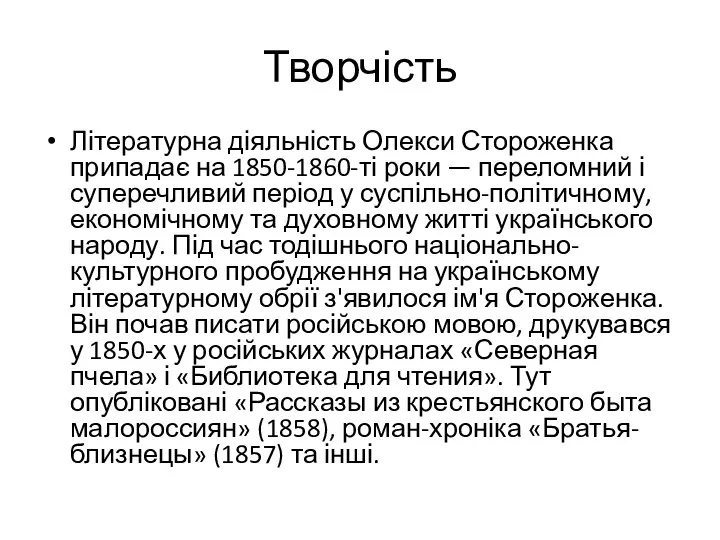 Творчість

• Літературна діяльність Олекси Стороженка припадає на 1850-1860-ті роки — переломний і суперечливий період у суспільно-політичному, економічному та духовному житті українського народу. Під час тодішнього національно-культурного пробудження на українському літературному обрії з'явилося ім'я Стороженка. Він почав писати російською мовою, друкувався у 1850-х у російських журналах «Северная пчела» і «Библиотека для чтения». Тут опубліковані «Рассказы из крестьянского быта малороссиян» (1858), роман-хроніка «Братья-близнецы» (1857) та інші.